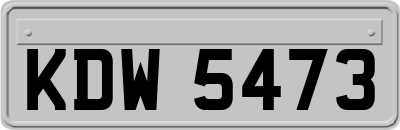 KDW 5473